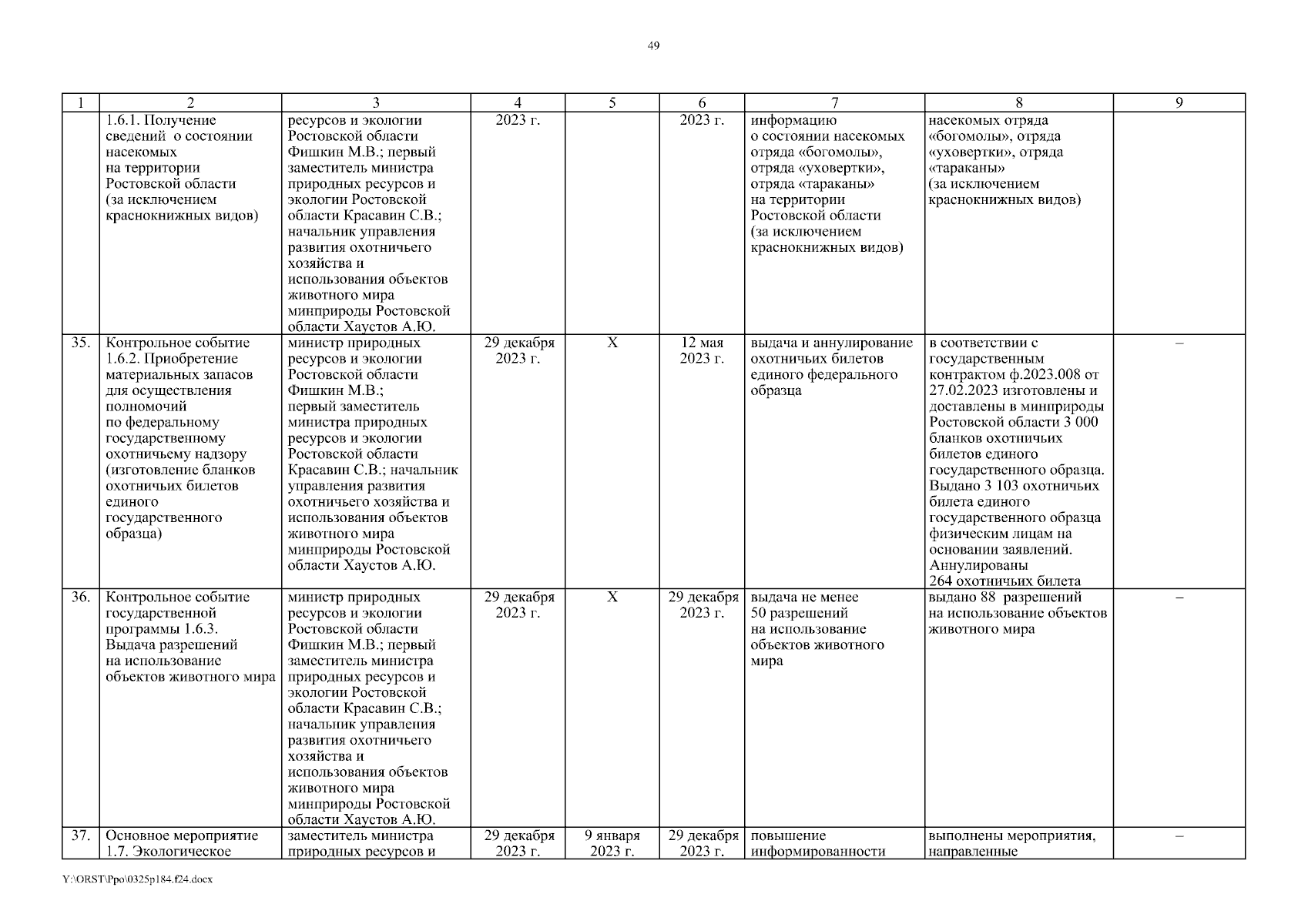 49

| 1 | 2 | 3 | 4 | 5 | 6 | 7 | 8 | 9 |
|---|---|---|---|---|---|---|---|---|
| | 1.6.1. Получение сведений о состоянии насекомых на территории Ростовской области (за исключением краснокнижных видов) | ресурсов и экологии Ростовской области Фишкин М.В.; первый заместитель министра природных ресурсов и экологии Ростовской области Красавин С.В.; начальник управления развития охотничьего хозяйства и использования объектов животного мира минприроды Ростовской области Хаустов А.Ю. | 2023 г. | | 2023 г. | информацию о состоянии насекомых отряда «богомолы», отряда «уховертки», отряда «тараканы» на территории Ростовской области (за исключением краснокнижных видов) | насекомых отряда «богомолы», отряда «уховертки», отряда «тараканы» (за исключением краснокнижных видов) | |
| 35. | Контрольное событие 1.6.2. Приобретение материальных запасов для осуществления полномочий по федеральному государственному охотничьему надзору (изготовление бланков охотничьих билетов единого государственного образца) | министр природных ресурсов и экологии Ростовской области Фишкин М.В.; первый заместитель министра природных ресурсов и экологии Ростовской области Красавин С.В.; начальник управления развития охотничьего хозяйства и использования объектов животного мира минприроды Ростовской области Хаустов А.Ю. | 29 декабря 2023 г. | Х | 12 мая 2023 г. | выдача и аннулирование охотничьих билетов единого федерального образца | в соответствии с государственным контрактом ф.2023.008 от 27.02.2023 изготовлены и доставлены в минприроды Ростовской области 3 000 бланков охотничьих билетов единого государственного образца. Выдано 3 103 охотничьих билета единого государственного образца физическим лицам на основании заявлений. Аннулированы 264 охотничьих билета | – |
| 36. | Контрольное событие государственной программы 1.6.3. Выдача разрешений на использование объектов животного мира | министр природных ресурсов и экологии Ростовской области Фишкин М.В.; первый заместитель министра природных ресурсов и экологии Ростовской области Красавин С.В.; начальник управления развития охотничьего хозяйства и использования объектов животного мира минприроды Ростовской области Хаустов А.Ю. | 29 декабря 2023 г. | Х | 29 декабря 2023 г. | выдача не менее 50 разрешений на использование объектов животного мира | выдано 88 разрешений на использование объектов животного мира | – |
| 37. | Основное мероприятие 1.7. Экологическое | заместитель министра природных ресурсов и | 29 декабря 2023 г. | 9 января 2023 г. | 29 декабря 2023 г. | повышение информированности | выполнены мероприятия, направленные | – |

Y:\ORST\Ppo\0325p184.f24.docx